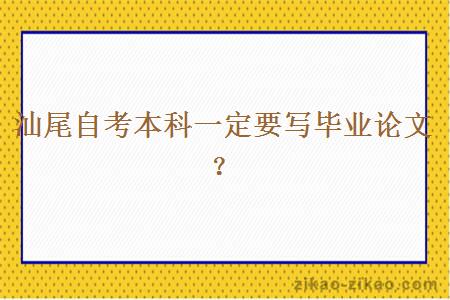 汕尾自考本科一定要写毕业论文？

zikao-zikao.com